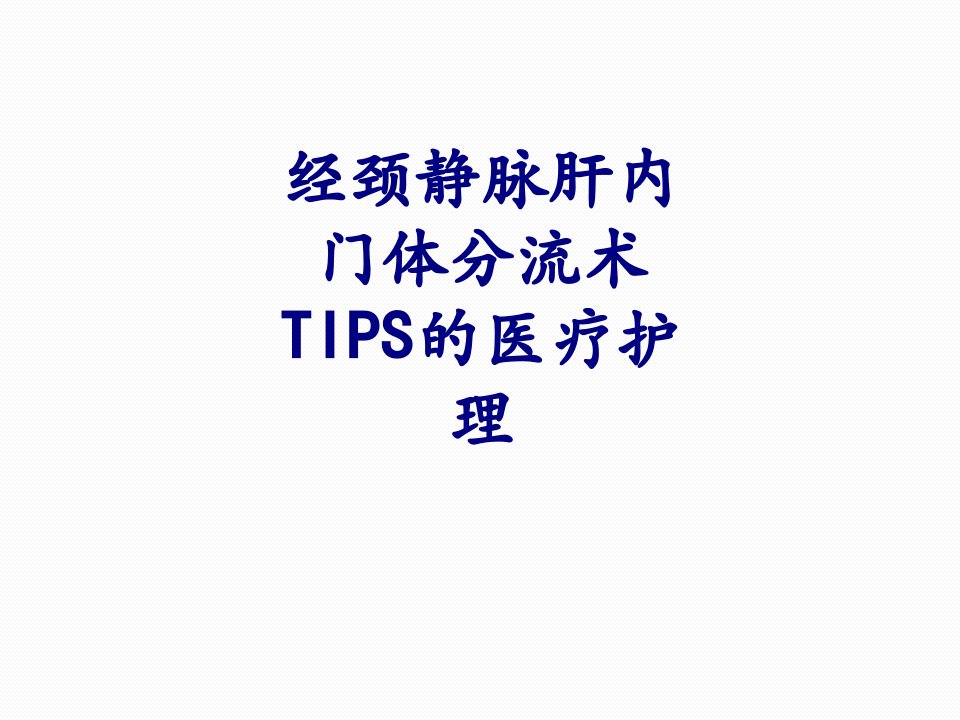 经颈静脉肝内门体分流术TIPS的医疗护理